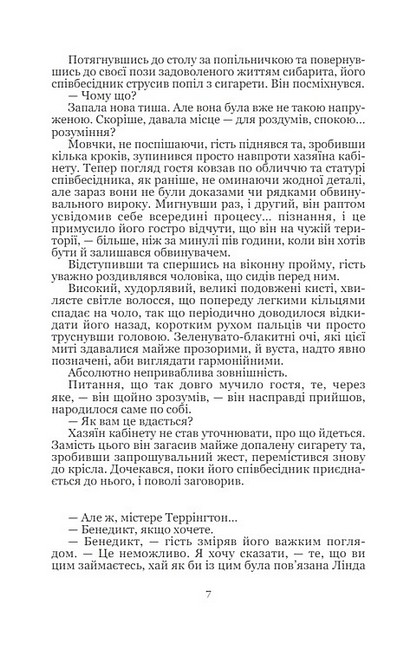 Потягнувшись до столу за попільничкою та повернувшись до своєї пози задоволеного життям сибарита, його співбесідник струсив попіл з сигарети. Він посміхнувся.

— Чому що?

Запала нова тиша. Але вона була вже не такою напруженою. Скоріше, давала місце — для роздумів, спокою... розуміння?

Мовчки, не поспішаючи, гість піднявся та, зробивши кілька кроків, зупинився просто навпроти хазяїна кабінету. Тепер погляд гостя ковзав по обличчю та статурі співбесідника, як раніше, не оминаючи жодної деталі, але зараз вони не були доказами чи рядками обвинувального вироку. Мигнувши раз, і другий, він раптом усвідомив себе всередині процесу... пізнання, і це примусило його гостро відчути, що він на чужій території, — більше, ніж за минулі пів години, коли він хотів бути й залишався обвинувачем.

Відступивши та спершись на віконну пройму, гість уважно роздивлявся чоловіка, що сидів перед ним.

Високий, худорлявий, великі подовжені кисті, хвилясте світле волосся, що попереду легкими кільцями спадає на чоло, так що періодично доводилося відкидати його назад, коротким рухом пальців чи просто труснувши головою. Зеленувато-блакитні очі, які цієї миті здавалися майже прозорими, й вуста, надто явно позначені, аби виглядати гармонійними.

Абсолютно неприваблива зовнішність.

Питання, що так довго мучило гостя, те, через яке, — він щойно зрозумів, — він насправді прийшов, народилося саме по собі.

— Як вам це вдається?

Хазяїн кабінету не став уточнювати, про що йдеться. Замість цього він загасив майже допалену сигарету та, зробивши запрошувальний жест, перемістився знову до крісла. Дочекався, поки його співбесідник приєднається до нього, і поволі заговорив.

— Але ж, містере Террінгтон...

— Бенедикт, якщо хочете.

— Бенедикт, — гість зміряв його важким поглядом. — Це неможливо. Я хочу сказати, — те, що ви цим займаєтесь, хай як би із цим була пов'язана Лінда

7